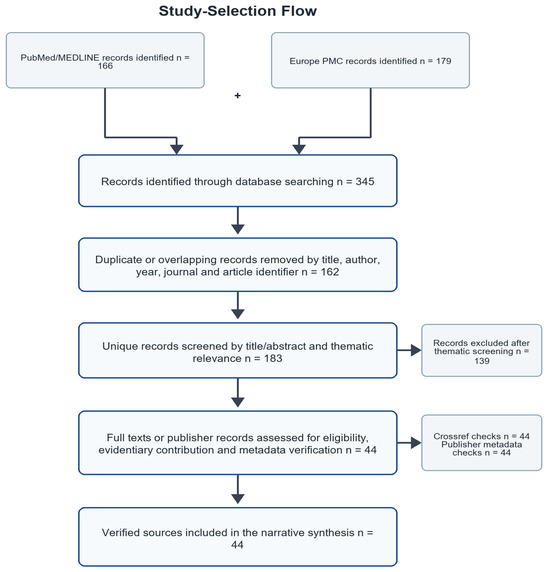 Study-Selection Flow

PubMed/MEDLINE records identified n = 166

+

Europe PMC records identified n = 179

Records identified through database searching n = 345

Duplicate or overlapping records removed by title, author, year, journal and article identifier n = 162

Unique records screened by title/abstract and thematic relevance n = 183

Records excluded after thematic screening n = 139

Full texts or publisher records assessed for eligibility, evidentiary contribution and metadata verification n = 44

Crossref checks n = 44
Publisher metadata checks n = 44

Verified sources included in the narrative synthesis n = 44